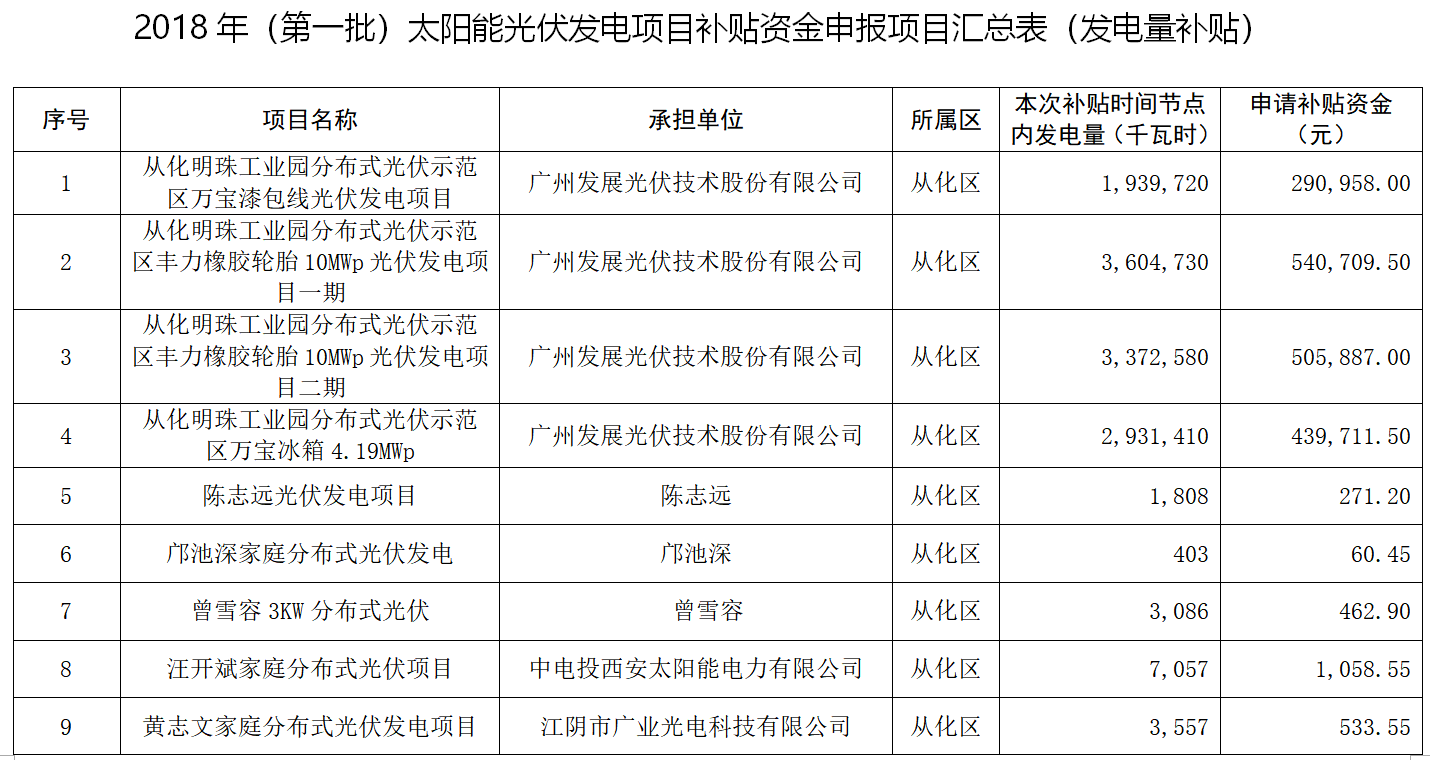 2018 年（第一批）太阳能光伏发电项目补贴资金申报项目汇总表（发电量补贴）

| 序号 | 项目名称 | 承担单位 | 所属区 | 本次补贴时间节点内发电量（千瓦时） | 申请补贴资金（元） |
|---|---|---|---|---|---|
| 1 | 从化明珠工业园分布式光伏示范区万宝漆包线光伏发电项目 | 广州发展光伏技术股份有限公司 | 从化区 | 1,939,720 | 290,958.00 |
| 2 | 从化明珠工业园分布式光伏示范区丰力橡胶轮胎 10MWp 光伏发电项目一期 | 广州发展光伏技术股份有限公司 | 从化区 | 3,604,730 | 540,709.50 |
| 3 | 从化明珠工业园分布式光伏示范区丰力橡胶轮胎 10MWp 光伏发电项目二期 | 广州发展光伏技术股份有限公司 | 从化区 | 3,372,580 | 505,887.00 |
| 4 | 从化明珠工业园分布式光伏示范区万宝冰箱 4.19MWp | 广州发展光伏技术股份有限公司 | 从化区 | 2,931,410 | 439,711.50 |
| 5 | 陈志远光伏发电项目 | 陈志远 | 从化区 | 1,808 | 271.20 |
| 6 | 邝池深家庭分布式光伏发电 | 邝池深 | 从化区 | 403 | 60.45 |
| 7 | 曾雪容 3KW 分布式光伏 | 曾雪容 | 从化区 | 3,086 | 462.90 |
| 8 | 汪开斌家庭分布式光伏项目 | 中电投西安太阳能电力有限公司 | 从化区 | 7,057 | 1,058.55 |
| 9 | 黄志文家庭分布式光伏发电项目 | 江阴市广业光电科技有限公司 | 从化区 | 3,557 | 533.55 |